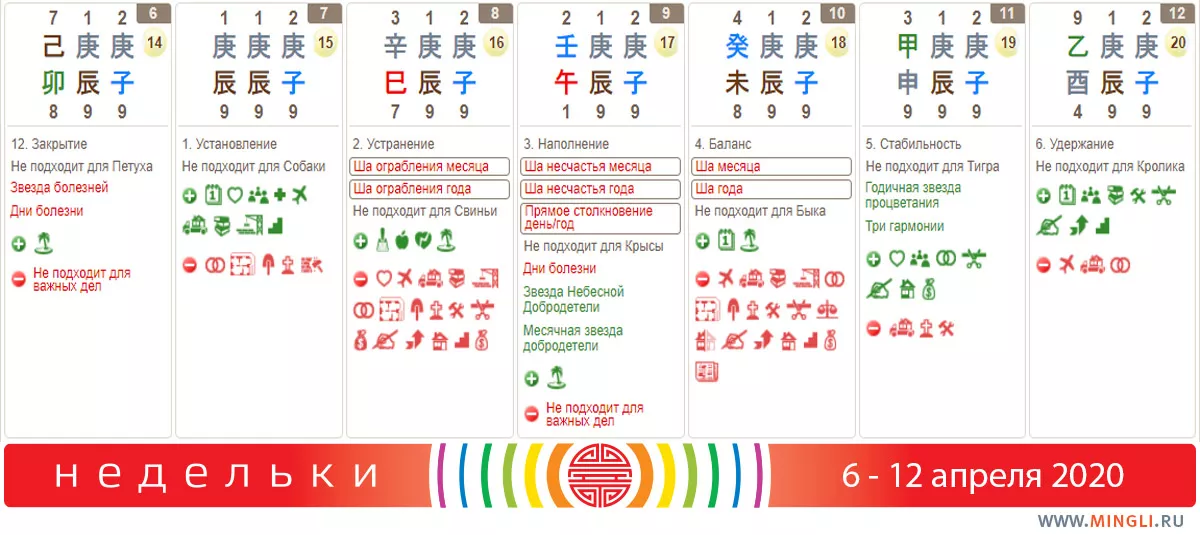 7 1 2 6
己 庚 庚 14
卯 辰 子
8 9 9

12. Закрытие
Не подходит для Петуха
Звезда болезней
Дни болезни
Не подходит для важных дел

1 1 2 7
庚 庚 庚 15
辰 辰 子
9 9 9

1. Установление
Не подходит для Собаки

3 1 2 8
辛 庚 庚 16
巳 辰 子
7 9 9

2. Устранение
Ша ограбления месяца
Ша ограбления года
Не подходит для Свиньи

2 1 2 9
壬 庚 庚 17
午 辰 子
1 9 9

3. Наполнение
Ша несчастья месяца
Ша несчастья года
Прямое столкновение день/год
Не подходит для Крысы
Дни болезни
Звезда Небесной Добродетели
Месячная звезда добродетели
Не подходит для важных дел

4 1 2 10
癸 庚 庚 18
未 辰 子
8 9 9

4. Баланс
Ша месяца
Ша года
Не подходит для Быка

3 1 2 11
甲 庚 庚 19
申 辰 子
9 9 9

5. Стабильность
Не подходит для Тигра
Годичная звезда процветания
Три гармонии

9 1 2 12
乙 庚 庚 20
酉 辰 子
4 9 9

6. Удержание
Не подходит для Кролика

недельки
6 - 12 апреля 2020
WWW.MINGLI.RU